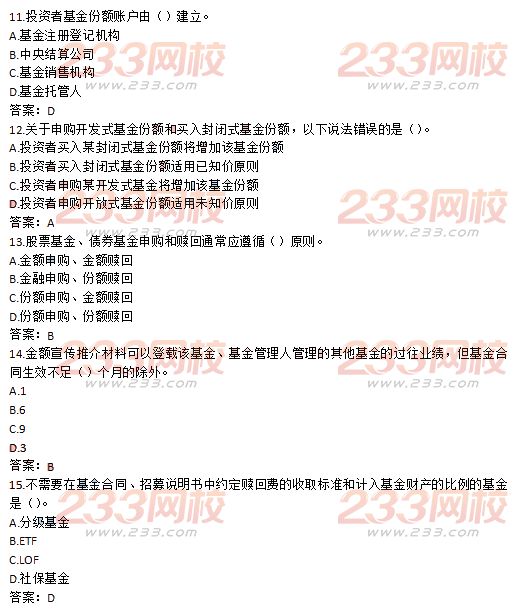 11.投资者基金份额账户由（）建立。
A.基金注册登记机构
B.中央结算公司
C.基金销售机构
D.基金托管人
答案：D
12.关于申购开发式基金份额和买入封闭式基金份额，以下说法错误的是（）。
A.投资者买入某封闭式基金份额将增加该基金份额
B.投资者买入封闭式基金份额适用已知价原则
C.投资者申购某开发式基金将增加该基金份额
D.投资者申购开放式基金份额适用未知价原则
答案：A
13.股票基金、债券基金申购和赎回通常应遵循（）原则。
A.金额申购、金额赎回
B.金融申购、份额赎回
C.份额申购、金额赎回
D.份额申购、份额赎回
答案：B
14.金额宣传推介材料可以登载该基金、基金管理人管理的其他基金的过往业绩，但基金合同生效不足（）个月的除外。
A.1
B.6
C.9
D.3
答案：B
15.不需要在基金合同、招募说明书中约定赎回费的收取标准和计入基金财产的比例的基金是（）。
A.分级基金
B.ETF
C.LOF
D.社保基金
答案：D

233网校
www.233.com